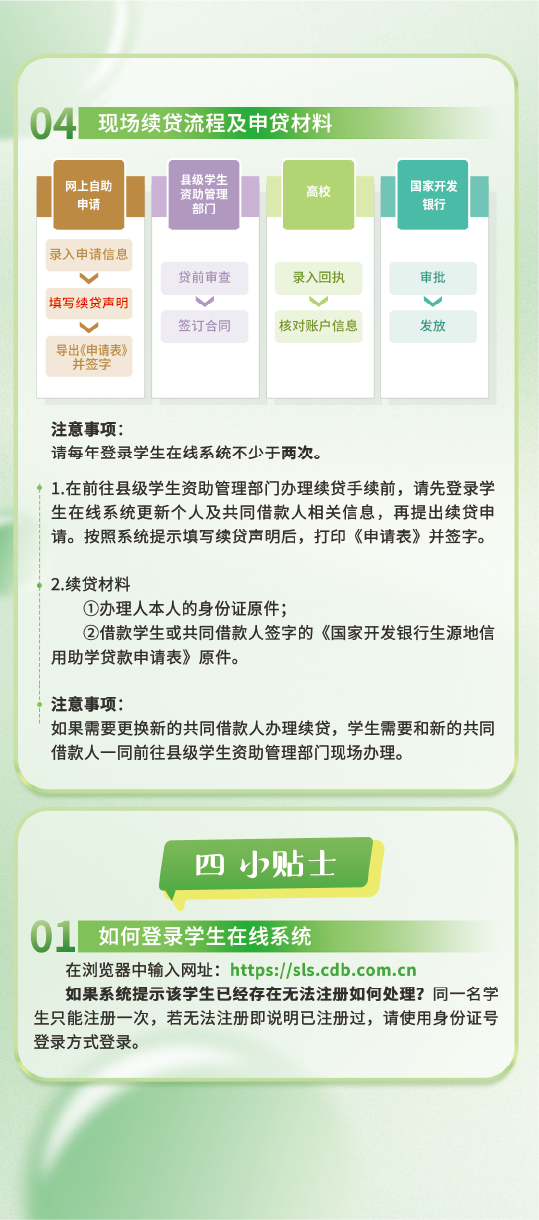 04 现场续贷流程及申贷材料

网上自助申请

录入申请信息

填写续贷声明

导出《申请表》并签字

县级学生资助管理部门

贷前审查

签订合同

高校

录入回执

核对账户信息

国家开发银行

审批

发放

注意事项：
请每年登录学生在线系统不少于两次。

1.在前往县级学生资助管理部门办理续贷手续前，请先登录学生在线系统更新个人及共同借款人相关信息，再提出续贷申请。按照系统提示填写续贷声明后，打印《申请表》并签字。

2.续贷材料

①办理人本人的身份证原件；

②借款学生或共同借款人签字的《国家开发银行生源地信用助学贷款申请表》原件。

注意事项：
如果需要更换新的共同借款人办理续贷，学生需要和新的共同借款人一同前往县级学生资助管理部门现场办理。

四 小贴士

01 如何登录学生在线系统

在浏览器中输入网址：https://sls.cdb.com.cn

如果系统提示该学生已经存在无法注册如何处理？同一名学生只能注册一次，若无法注册即说明已注册过，请使用身份证号登录方式登录。